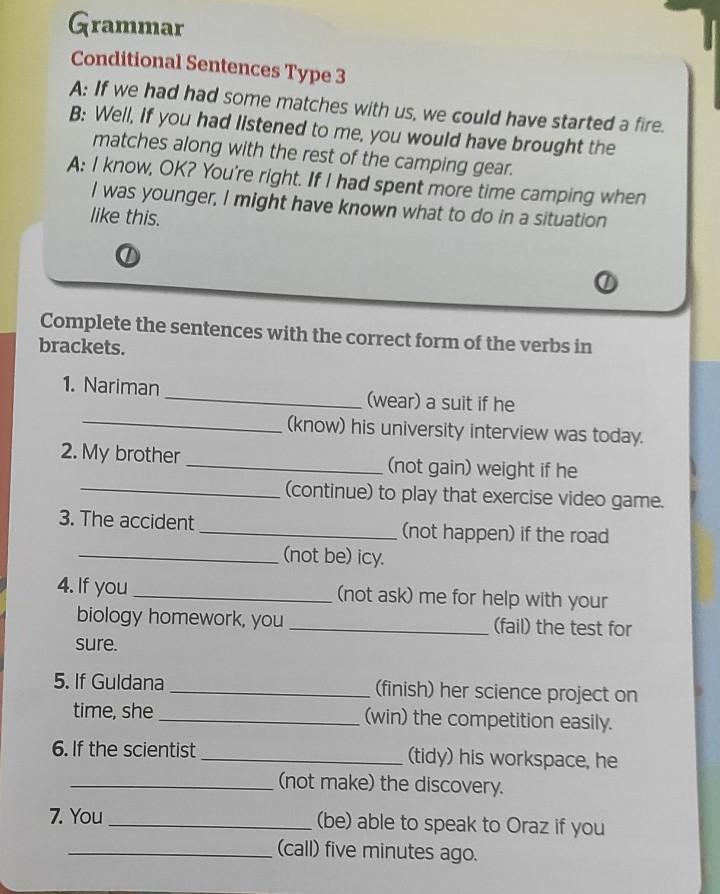 Grammar

Conditional Sentences Type 3

A: If we had had some matches with us, we could have started a fire.
B: Well, if you had listened to me, you would have brought the matches along with the rest of the camping gear.
A: I know, OK? You're right. If I had spent more time camping when I was younger, I might have known what to do in a situation like this.

Complete the sentences with the correct form of the verbs in brackets.

1. Nariman ________________ (wear) a suit if he ________________ (know) his university interview was today.
2. My brother ________________ (not gain) weight if he ________________ (continue) to play that exercise video game.
3. The accident ________________ (not happen) if the road ________________ (not be) icy.
4. If you ________________ (not ask) me for help with your biology homework, you ________________ (fail) the test for sure.
5. If Guldana ________________ (finish) her science project on time, she ________________ (win) the competition easily.
6. If the scientist ________________ (tidy) his workspace, he ________________ (not make) the discovery.
7. You ________________ (be) able to speak to Oraz if you ________________ (call) five minutes ago.